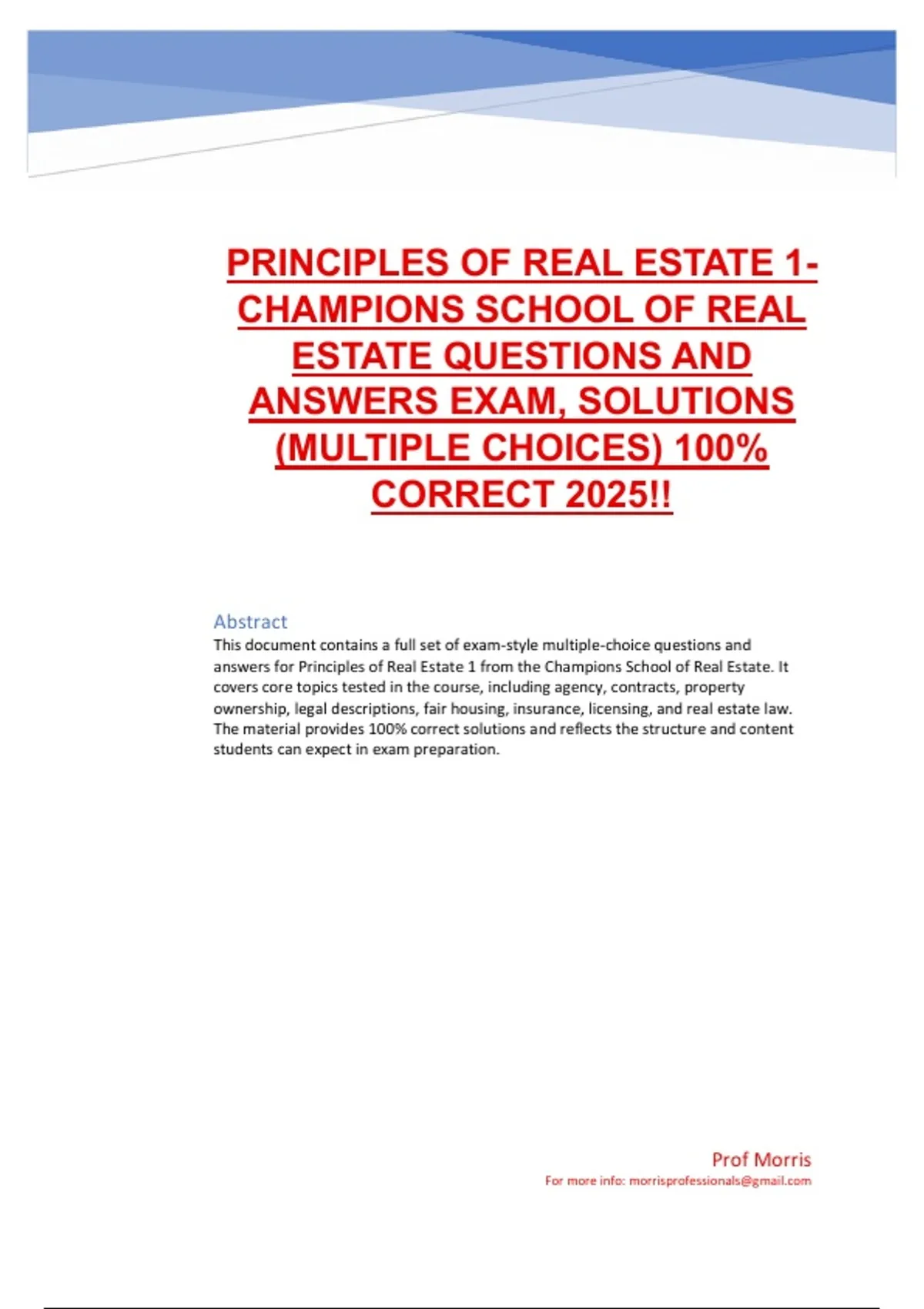 PRINCIPLES OF REAL ESTATE 1-CHAMPIONS SCHOOL OF REAL ESTATE QUESTIONS AND ANSWERS EXAM, SOLUTIONS (MULTIPLE CHOICES) 100% CORRECT 2025!!

Abstract

This document contains a full set of exam-style multiple-choice questions and answers for Principles of Real Estate 1 from the Champions School of Real Estate. It covers core topics tested in the course, including agency, contracts, property ownership, legal descriptions, fair housing, insurance, licensing, and real estate law. The material provides 100% correct solutions and reflects the structure and content students can expect in exam preparation.

Prof Morris
For more info: morrisprofessionals@gmail.com